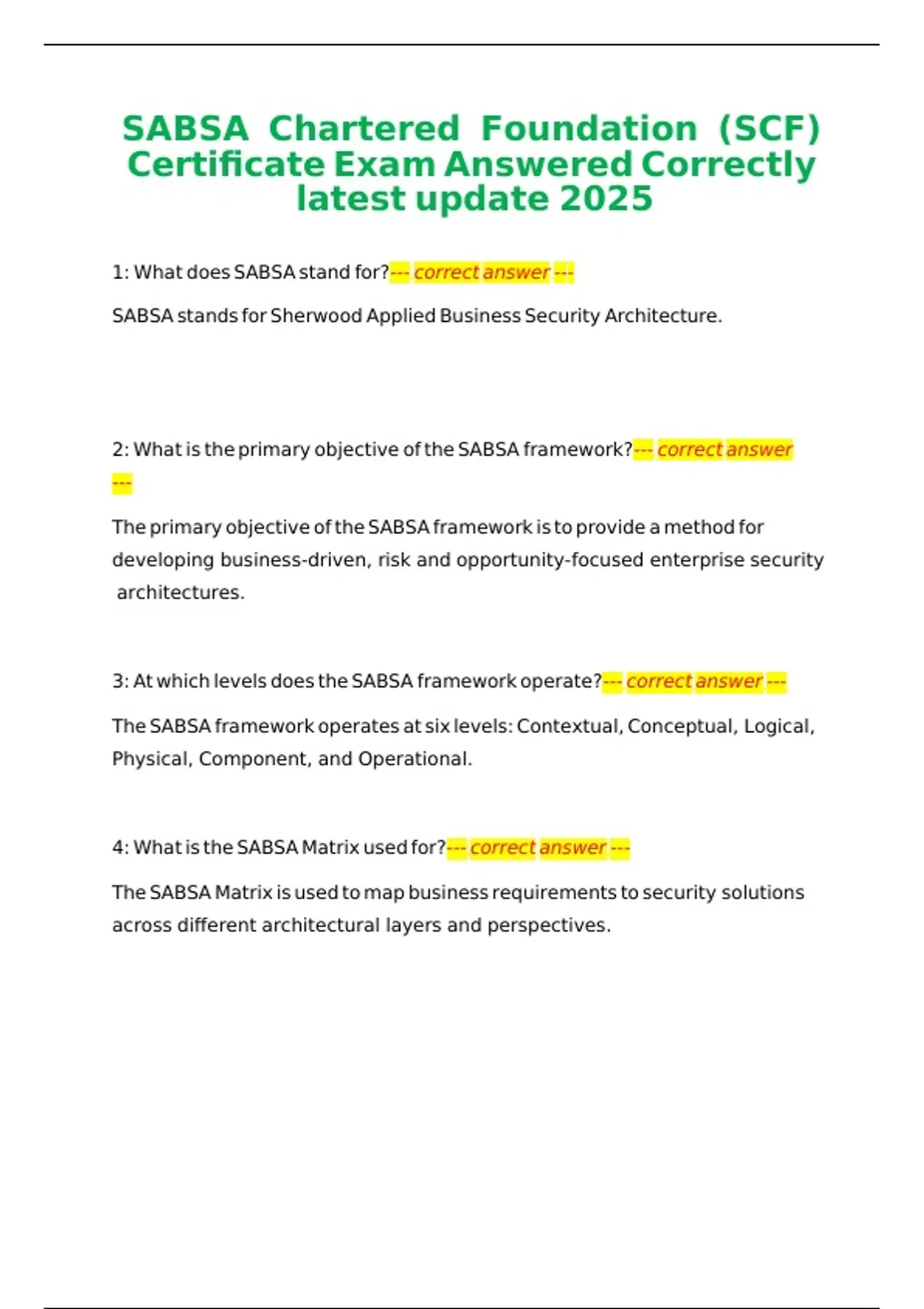 SABSA Chartered Foundation (SCF) Certificate Exam Answered Correctly latest update 2025

1: What does SABSA stand for?--- correct answer ---

SABSA stands for Sherwood Applied Business Security Architecture.

2: What is the primary objective of the SABSA framework?--- correct answer ---

The primary objective of the SABSA framework is to provide a method for developing business-driven, risk and opportunity-focused enterprise security architectures.

3: At which levels does the SABSA framework operate?--- correct answer ---

The SABSA framework operates at six levels: Contextual, Conceptual, Logical, Physical, Component, and Operational.

4: What is the SABSA Matrix used for?--- correct answer ---

The SABSA Matrix is used to map business requirements to security solutions across different architectural layers and perspectives.